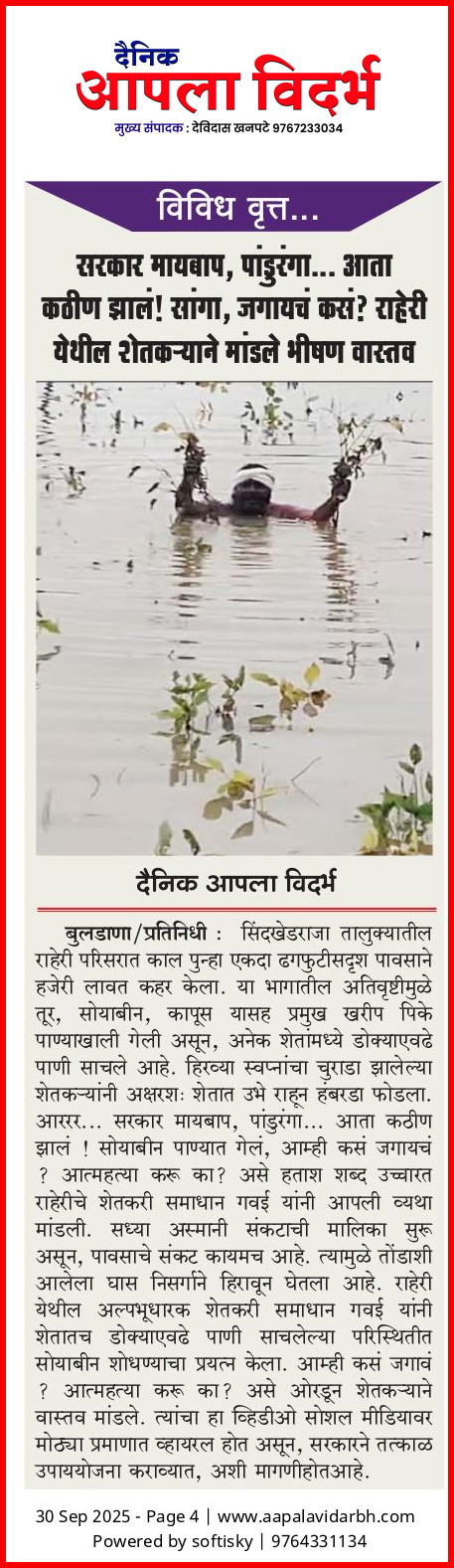 दैनिक
आपला विदर्भ
मुख्य संपादक : देविदास खनपटे 9767233034

विविध वृत्त...

सरकार मायबाप, पांडुरंगा... आता कठीण झालं! सांगा, जगायचं कसं? राहेरी येथील शेतकऱ्याने मांडले भीषण वास्तव

दैनिक आपला विदर्भ

बुलडाणा/प्रतिनिधी : सिंदखेडराजा तालुक्यातील राहेरी परिसरात काल पुन्हा एकदा ढगफुटीसदृश पावसाने हजेरी लावत कहर केला. या भागातील अतिवृष्टीमुळे तूर, सोयाबीन, कापूस यासह प्रमुख खरीप पिके पाण्याखाली गेली असून, अनेक शेतांमध्ये डोक्याएवढे पाणी साचले आहे. हिरव्या स्वप्नांचा चुराडा झालेल्या शेतकऱ्यांनी अक्षरशः शेतात उभे राहून हंबरडा फोडला. आररर... सरकार मायबाप, पांडुरंगा... आता कठीण झालं ! सोयाबीन पाण्यात गेलं, आम्ही कसं जगायचं ? आत्महत्या करू का? असे हताश शब्द उच्चारत राहेरीचे शेतकरी समाधान गवई यांनी आपली व्यथा मांडली. सध्या अस्मानी संकटाची मालिका सुरू असून, पावसाचे संकट कायमच आहे. त्यामुळे तोंडाशी आलेला घास निसर्गाने हिरावून घेतला आहे. राहेरी येथील अल्पभूधारक शेतकरी समाधान गवई यांनी शेतातच डोक्याएवढे पाणी साचलेल्या परिस्थितीत सोयाबीन शोधण्याचा प्रयत्न केला. आम्ही कसं जगावं ? आत्महत्या करू का? असे ओरडून शेतकऱ्याने वास्तव मांडले. त्यांचा हा व्हिडीओ सोशल मीडियावर मोठ्या प्रमाणात व्हायरल होत असून, सरकारने तत्काळ उपाययोजना कराव्यात, अशी मागणीहोतआहे.

30 Sep 2025 - Page 4 | www.aapalavidarbh.com
Powered by softisky | 9764331134